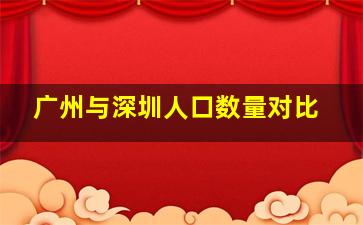 广州与深圳人口数量对比